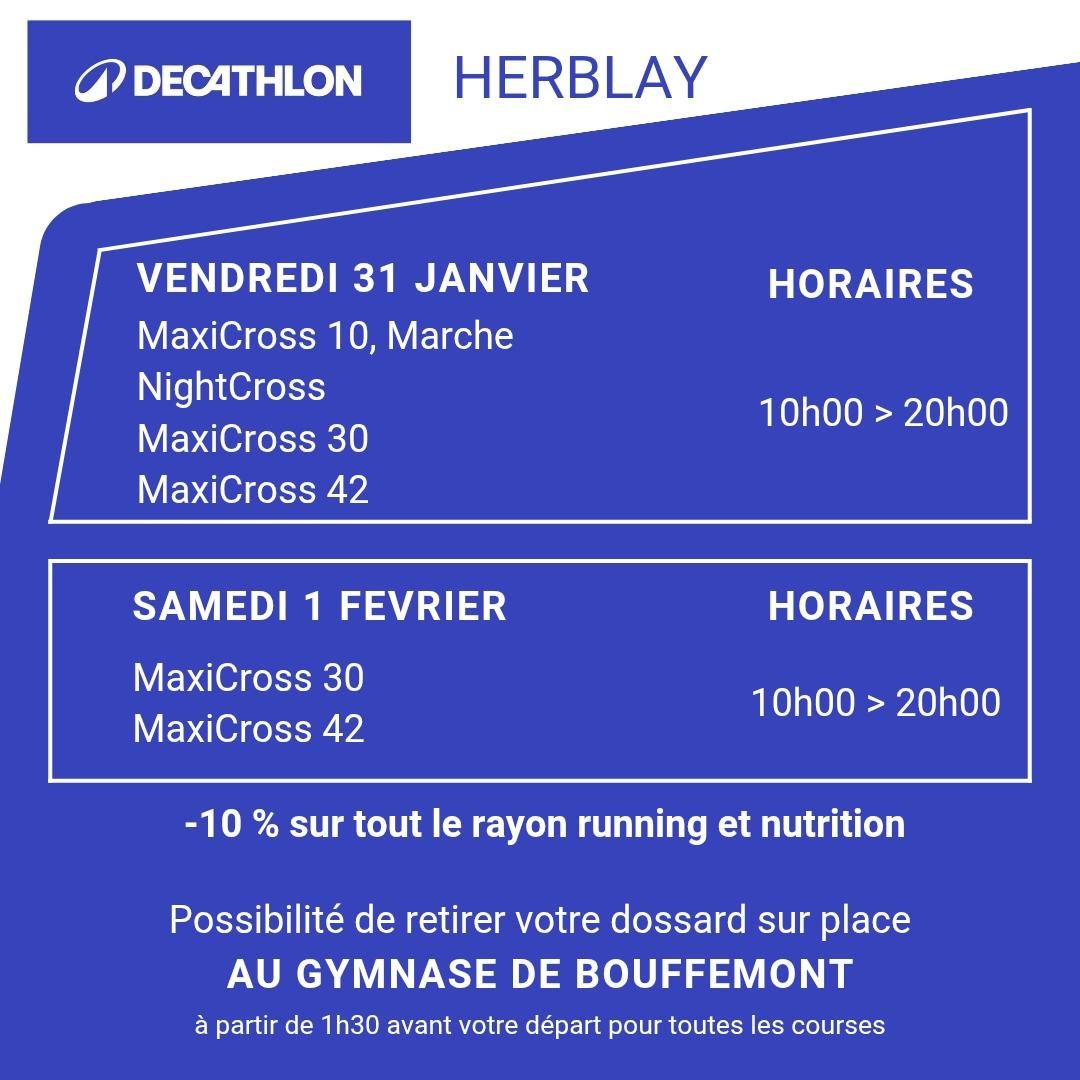 DECATHLON

HERBLAY

VENDREDI 31 JANVIER
MaxiCross 10, Marche
NightCross
MaxiCross 30
MaxiCross 42

HORAIRES
10h00 > 20h00

SAMEDI 1 FEVRIER
MaxiCross 30
MaxiCross 42

HORAIRES
10h00 > 20h00

-10 % sur tout le rayon running et nutrition

Possibilité de retirer votre dossard sur place
AU GYMNASE DE BOUFFEMONT
à partir de 1h30 avant votre départ pour toutes les courses